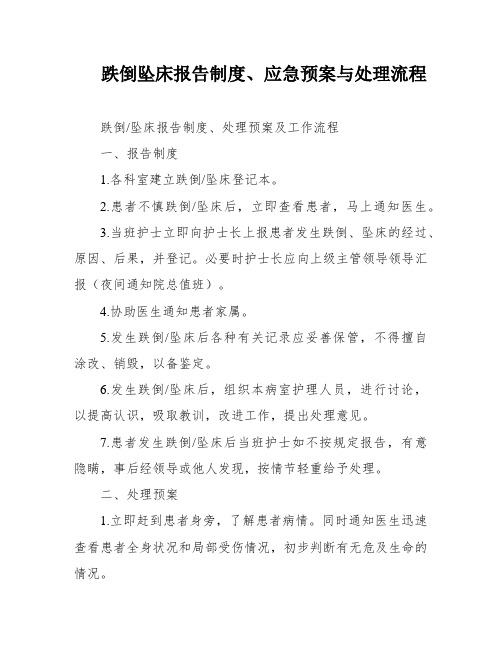 跌倒坠床报告制度、应急预案与处理流程

跌倒/坠床报告制度、处理预案及工作流程

一、报告制度

1.各科室建立跌倒/坠床登记本。

2.患者不慎跌倒/坠床后，立即查看患者，马上通知医生。

3.当班护士立即向护士长上报患者发生跌倒、坠床的经过、原因、后果，并登记。必要时护士长应向上级主管领导领导汇报（夜间通知院总值班）。

4.协助医生通知患者家属。

5.发生跌倒/坠床后各种有关记录应妥善保管，不得擅自涂改、销毁，以备鉴定。

6.发生跌倒/坠床后，组织本病室护理人员，进行讨论，以提高认识，吸取教训，改进工作，提出处理意见。

7.患者发生跌倒/坠床后当班护士如不按规定报告，有意隐瞒，事后经领导或他人发现，按情节轻重给予处理。

二、处理预案

1.立即赶到患者身旁，了解患者病情。同时通知医生迅速查看患者全身状况和局部受伤情况，初步判断有无危及生命的情况。